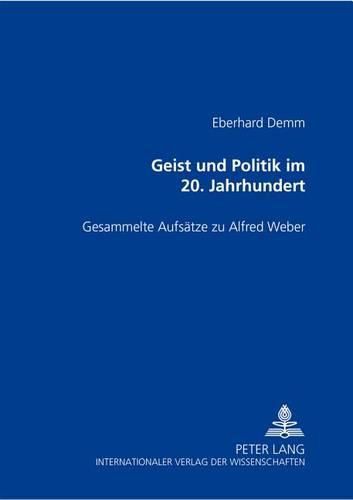 Eberhard Demm

Geist und Politik im 20. Jahrhundert

Gesammelte Aufsätze zu Alfred Weber

PETER LANG
INTERNATIONALER VERLAG DER WISSENSCHAFTEN